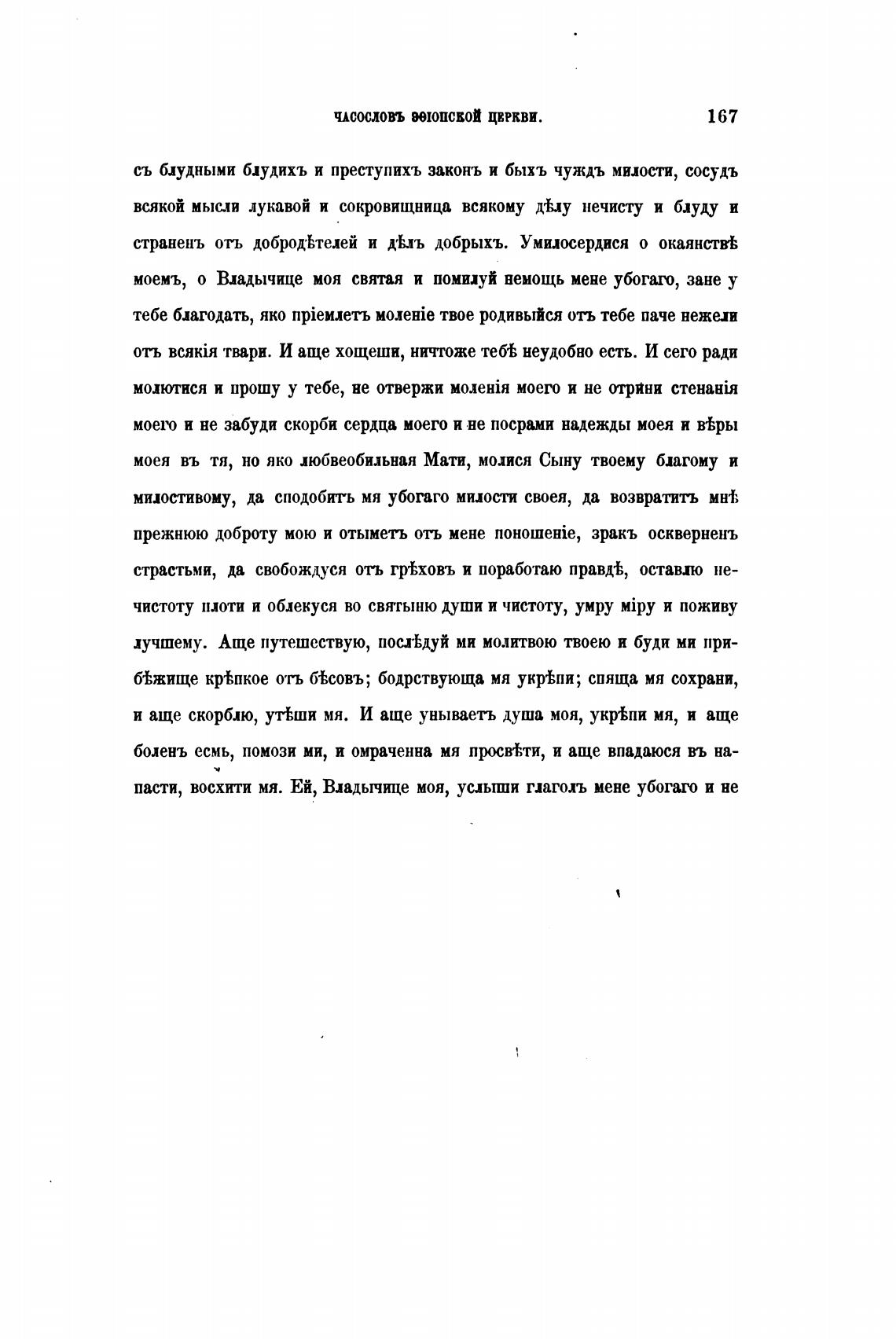 ЧАСОСЛОВЪ ѲЕІОПСКОЙ ЦЕРКВИ. 167

съ блудными блудихъ и преступихъ законъ и быхъ чуждъ милости, сосудъ всякой мысли лукавой и сокровищница всякому дѣлу нечисту и блуду и страненъ отъ добродѣтелей и дѣлъ добрыхъ. Умилосердися о окаянствѣ моемъ, о Владычице моя святая и помилуй немощь мене убогаго, зане у тебе благодать, яко пріемлетъ моленіе твое родивыйся отъ тебе паче нежели отъ всякія твари. И аще хощеши, ничтоже тебѣ неудобно есть. И сего ради молютися и прошу у тебе, не отвержи моленія моего и не отрини стенанія моего и не забуди скорби сердца моего и не посрами надежды моея и вѣры моея въ тя, но яко любвеобильная Мати, молися Сыну твоему благому и милостивому, да сподобитъ мя убогаго милости своея, да возвратитъ мнѣ прежнюю доброту мою и отыметъ отъ мене поношеніе, зракъ оскверненъ страстьми, да свобождуся отъ грѣховъ и поработаю правдѣ, оставлю нечистоту плоти и облекуся во святыню души и чистоту, умру міру и поживу лучшему. Аще путешествую, послѣдуй ми молитвою твоею и буди ми прибѣжище крѣпкое отъ бѣсовъ; бодрствующа мя укрѣпи; спяща мя сохрани, и аще скорблю, утѣши мя. И аще унываетъ душа моя, укрѣпи мя, и аще боленъ есмь, помози ми, и омраченна мя просвѣти, и аще впадаюся въ напасти, восхити мя. Ей, Владычице моя, услыши глаголъ мене убогаго и не